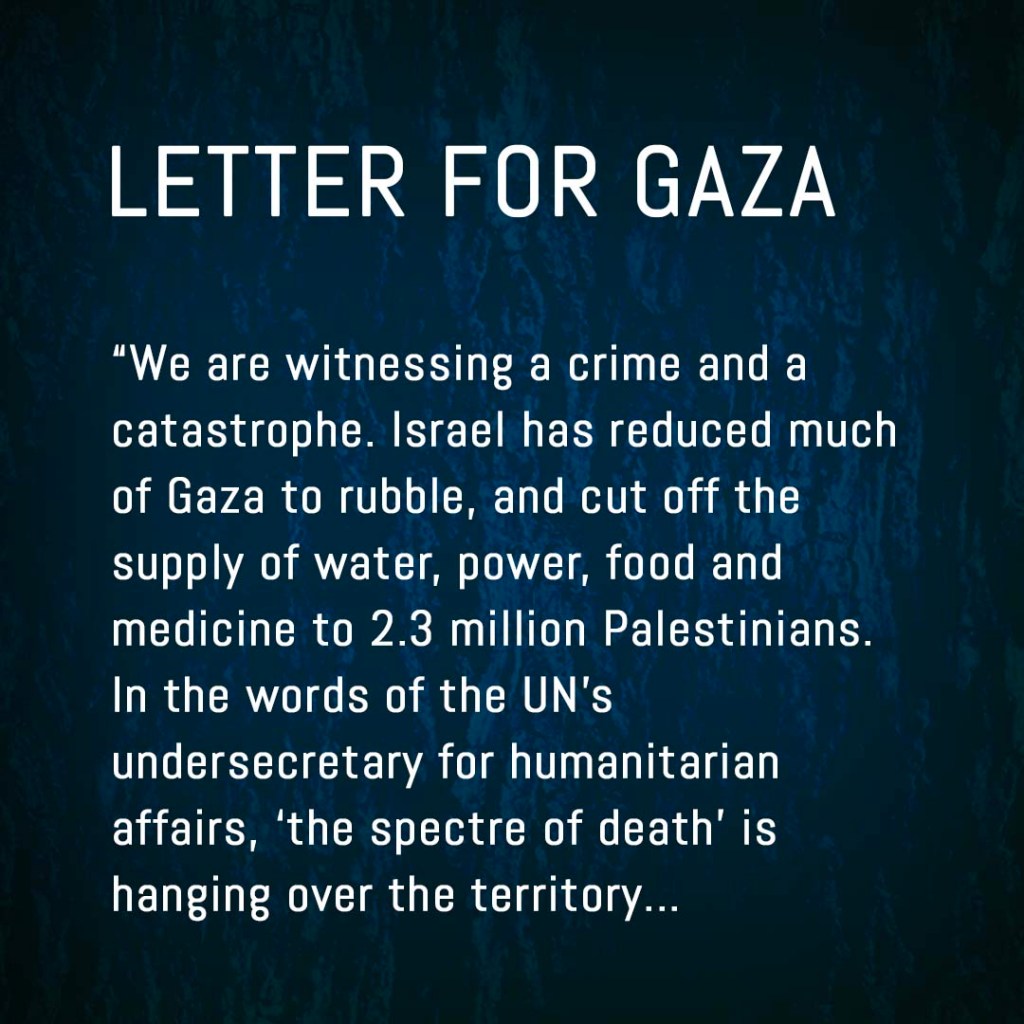 LETTER FOR GAZA

"We are witnessing a crime and a catastrophe. Israel has reduced much of Gaza to rubble, and cut off the supply of water, power, food and medicine to 2.3 million Palestinians. In the words of the UN's undersecretary for humanitarian affairs, 'the spectre of death' is hanging over the territory...